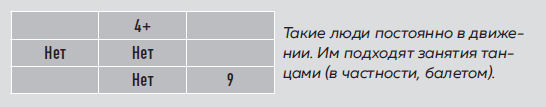 |  | 4+ |  |
|---|---|---|
| Нет | Нет |  |
|  | Нет | 9 |

Такие люди постоянно в движении. Им подходят занятия танцами (в частности, балетом).